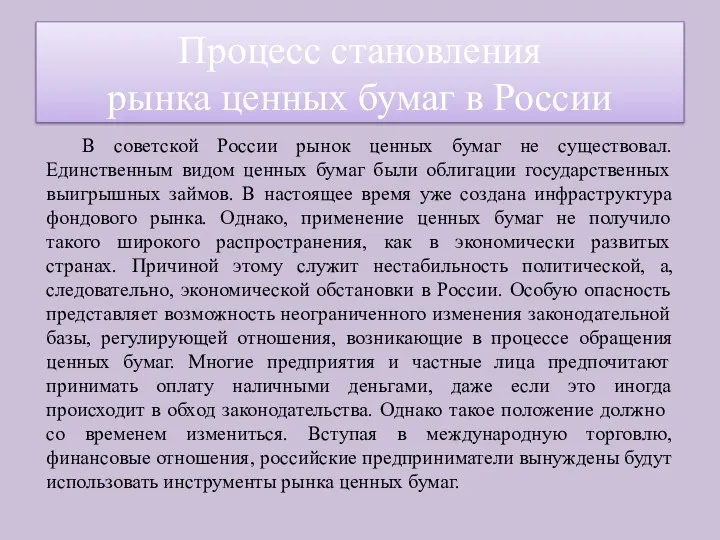 Процесс становления
рынка ценных бумаг в России

В советской России рынок ценных бумаг не существовал. Единственным видом ценных бумаг были облигации государственных выигрышных займов. В настоящее время уже создана инфраструктура фондового рынка. Однако, применение ценных бумаг не получило такого широкого распространения, как в экономически развитых странах. Причиной этому служит нестабильность политической, а, следовательно, экономической обстановки в России. Особую опасность представляет возможность неограниченного изменения законодательной базы, регулирующей отношения, возникающие в процессе обращения ценных бумаг. Многие предприятия и частные лица предпочитают принимать оплату наличными деньгами, даже если это иногда происходит в обход законодательства. Однако такое положение должно со временем измениться. Вступая в международную торговлю, финансовые отношения, российские предприниматели вынуждены будут использовать инструменты рынка ценных бумаг.